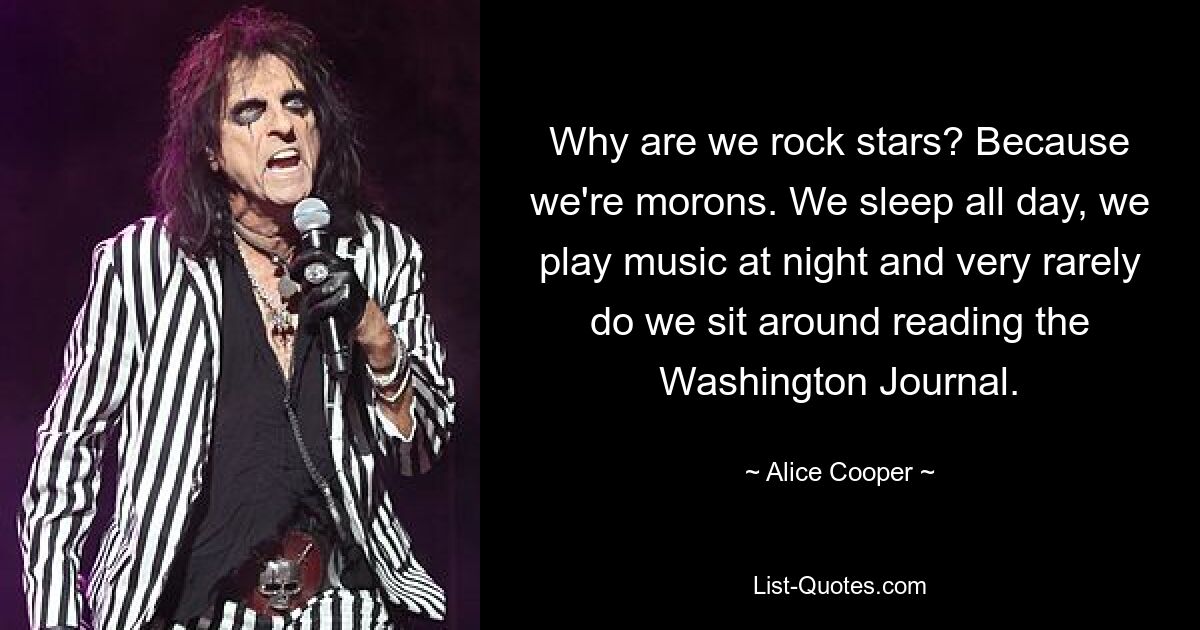 Why are we rock stars? Because we're morons. We sleep all day, we play music at night and very rarely do we sit around reading the Washington Journal.

~ Alice Cooper ~

List-Quotes.com